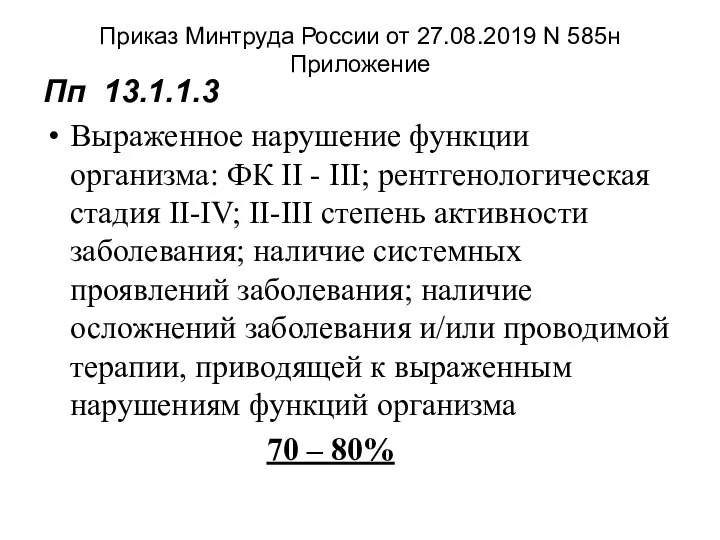 Приказ Минтруда России от 27.08.2019 N 585н
Приложение

Пп 13.1.1.3

• Выраженное нарушение функции организма: ФК II - III; рентгенологическая стадия II-IV; II-III степень активности заболевания; наличие системных проявлений заболевания; наличие осложнений заболевания и/или проводимой терапии, приводящей к выраженным нарушениям функций организма

70 – 80%